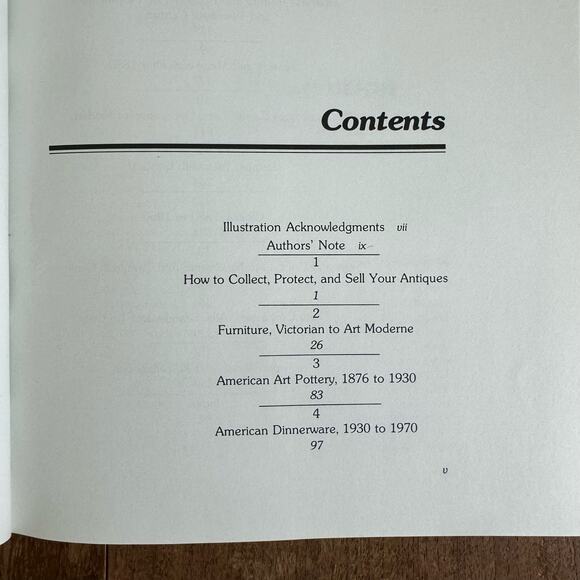 Contents

Illustration Acknowledgments vii

Authors' Note ix

1
How to Collect, Protect, and Sell Your Antiques
1

2
Furniture, Victorian to Art Moderne
26

3
American Art Pottery, 1876 to 1930
83

4
American Dinnerware, 1930 to 1970
97

v